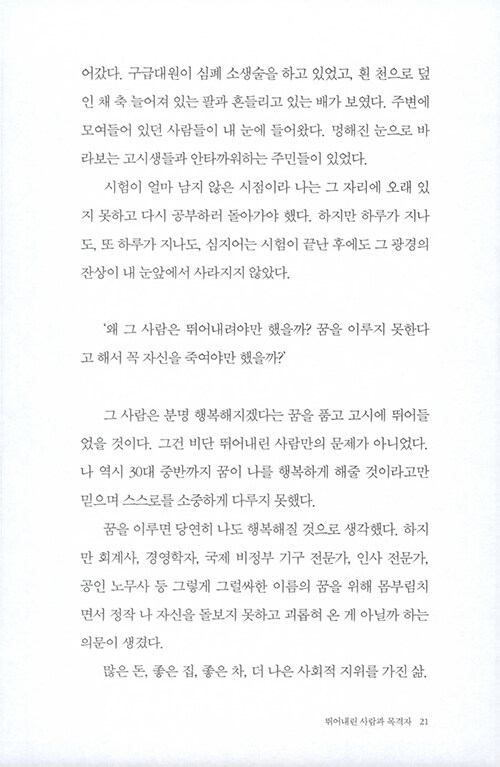 어갔다. 구급대원이 심폐 소생술을 하고 있었고, 흰 천으로 덮인 채 축 늘어져 있는 팔과 흔들리고 있는 배가 보였다. 주변에 모여들어 있던 사람들이 내 눈에 들어왔다. 멍해진 눈으로 바라보는 고시생들과 안타까워하는 주민들이 있었다.

시험이 얼마 남지 않은 시점이라 나는 그 자리에 오래 있지 못하고 다시 공부하러 돌아가야 했다. 하지만 하루가 지나도, 또 하루가 지나도, 심지어는 시험이 끝난 후에도 그 광경의 잔상이 내 눈앞에서 사라지지 않았다.

'왜 그 사람은 뛰어내려야만 했을까? 꿈을 이루지 못한다고 해서 꼭 자신을 죽여야만 했을까?'

그 사람은 분명 행복해지겠다는 꿈을 품고 고시에 뛰어들었을 것이다. 그건 비단 뛰어내린 사람만의 문제가 아니었다. 나 역시 30대 중반까지 꿈이 나를 행복하게 해줄 것이라고만 믿으며 스스로를 소중하게 다루지 못했다.

꿈을 이루면 당연히 나도 행복해질 것으로 생각했다. 하지만 회계사, 경영학자, 국제 비정부 기구 전문가, 인사 전문가, 공인 노무사 등 그렇게 그럴싸한 이름의 꿈을 위해 몸부림치면서 정작 나 자신을 돌보지 못하고 괴롭혀 온 게 아닐까 하는 의문이 생겼다.

많은 돈, 좋은 집, 좋은 차, 더 나은 사회적 지위를 가진 삶.

뛰어내린 사람과 목격자 21